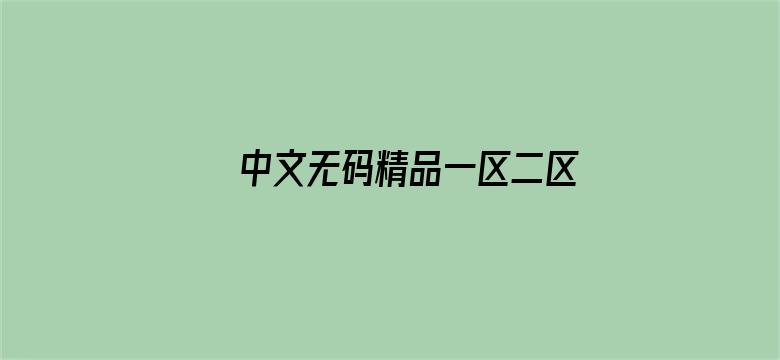 中文无码精品一区二区